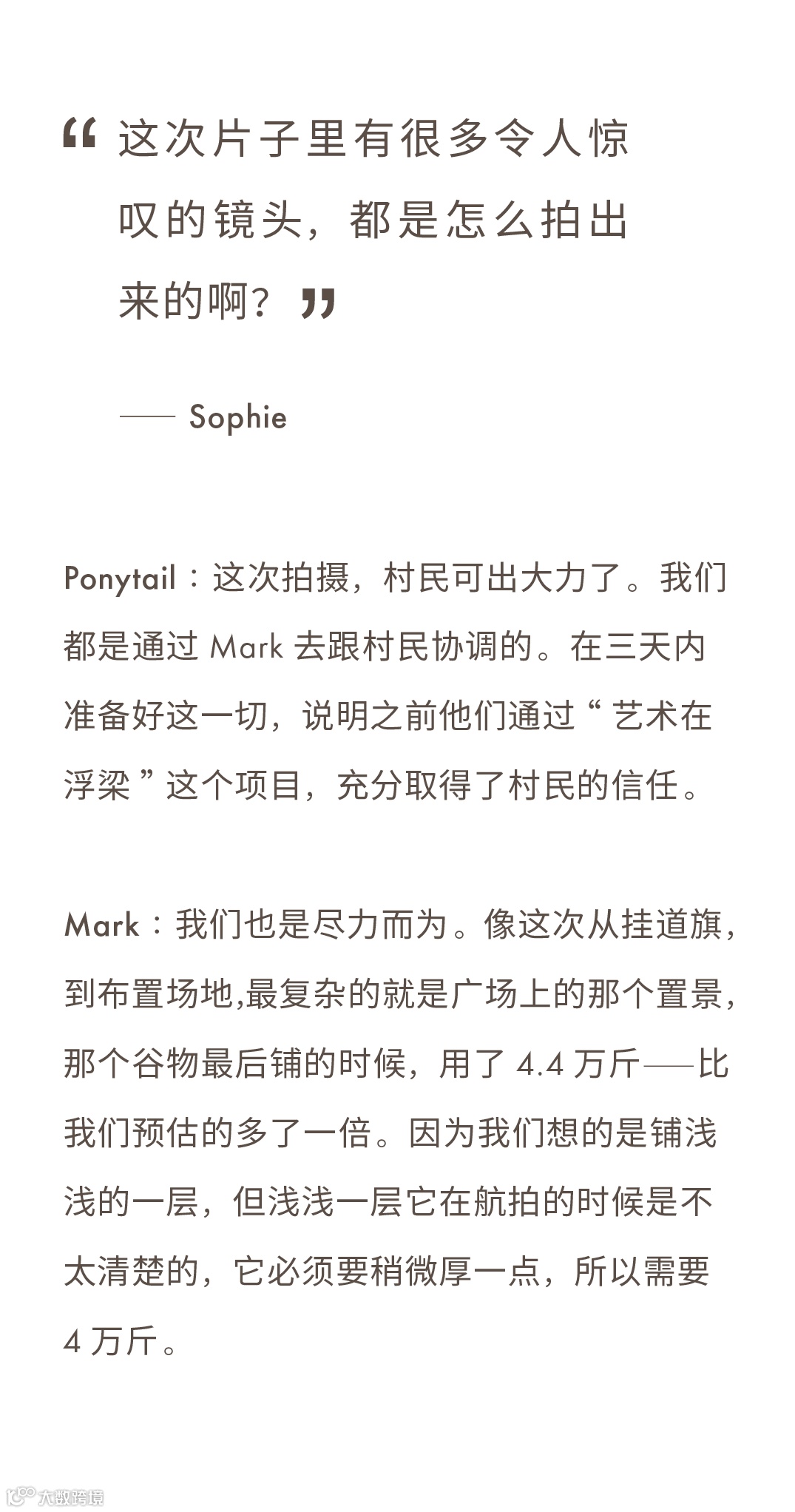 “这次片子里有很多令人惊叹的镜头，都是怎么拍出来的啊？”

—— Sophie

Ponytail：这次拍摄，村民可出大力了。我们都是通过 Mark 去跟村民协调的。在三天内准备好这一切，说明之前他们通过“艺术在浮梁”这个项目，充分取得了村民的信任。

Mark：我们也是尽力而为。像这次从挂道旗，到布置场地,最复杂的就是广场上的那个置景，那个谷物最后铺的时候，用了 4.4 万斤——比我们预估的多了一倍。因为我们想的是铺浅浅的一层，但浅浅一层它在航拍的时候是不太清楚的，它必须要稍微厚一点，所以需要 4 万斤。

大数跨境